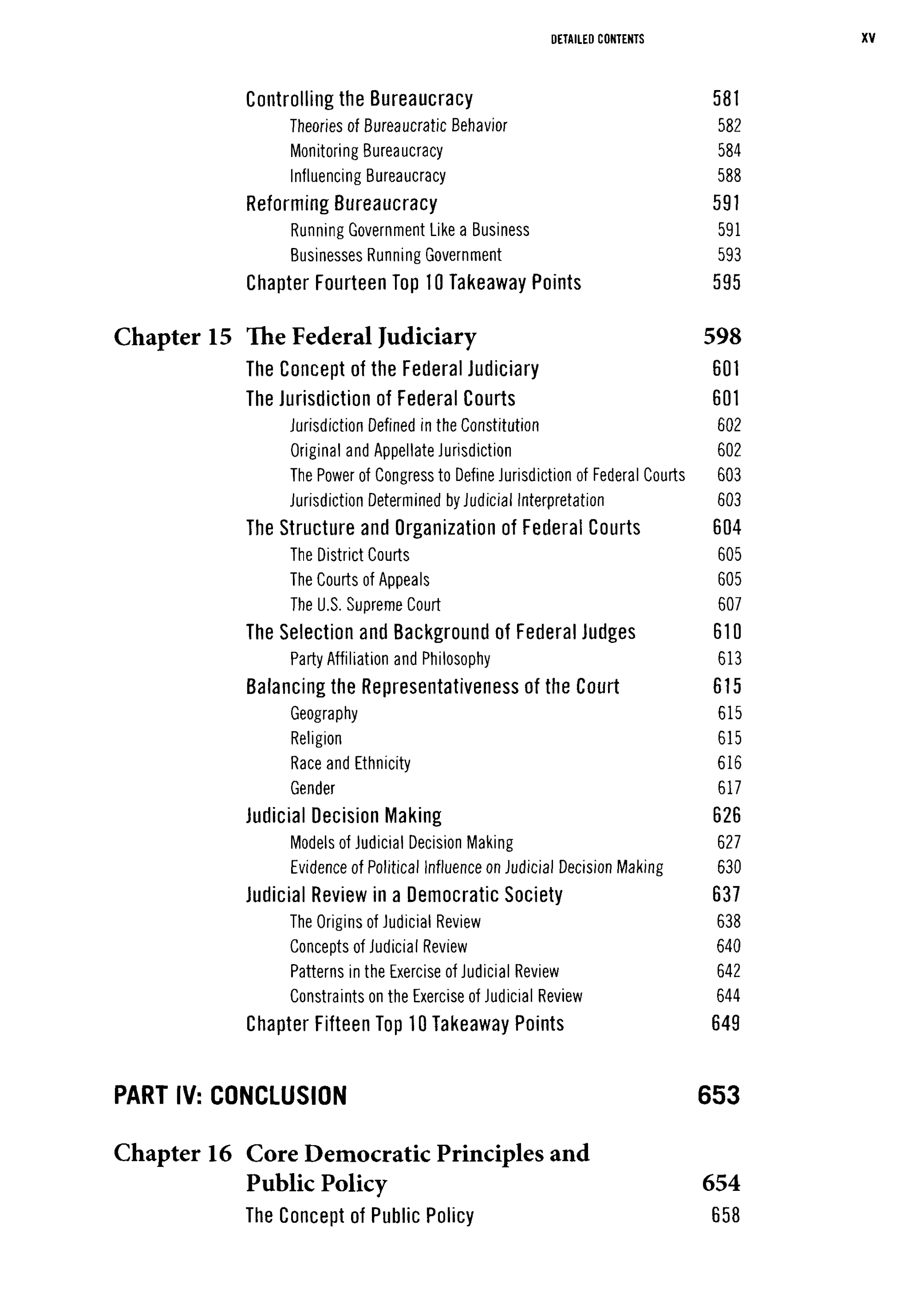 DETAILED CONTENTS XV

Controlling the Bureaucracy 581
Theories of Bureaucratic Behavior 582
Monitoring Bureaucracy 584
Influencing Bureaucracy 588
Reforming Bureaucracy 591
Running Government Like a Business 591
Businesses Running Government 593
Chapter Fourteen Top 10 Takeaway Points 595

Chapter 15 The Federal Judiciary 598
The Concept of the Federal Judiciary 601
The Jurisdiction of Federal Courts 601
Jurisdiction Defined in the Constitution 602
Original and Appellate Jurisdiction 602
The Power of Congress to Define Jurisdiction of Federal Courts 603
Jurisdiction Determined by Judicial Interpretation 603
The Structure and Organization of Federal Courts 604
The District Courts 605
The Courts of Appeals 605
The U.S. Supreme Court 607
The Selection and Background of Federal Judges 610
Party Affiliation and Philosophy 613
Balancing the Representativeness of the Court 615
Geography 615
Religion 615
Race and Ethnicity 616
Gender 617
Judicial Decision Making 626
Models of Judicial Decision Making 627
Evidence of Political Influence on Judicial Decision Making 630
Judicial Review in a Democratic Society 637
The Origins of Judicial Review 638
Concepts of Judicial Review 640
Patterns in the Exercise of Judicial Review 642
Constraints on the Exercise of Judicial Review 644
Chapter Fifteen Top 10 Takeaway Points 649

PART IV: CONCLUSION 653

Chapter 16 Core Democratic Principles and Public Policy 654
The Concept of Public Policy 658